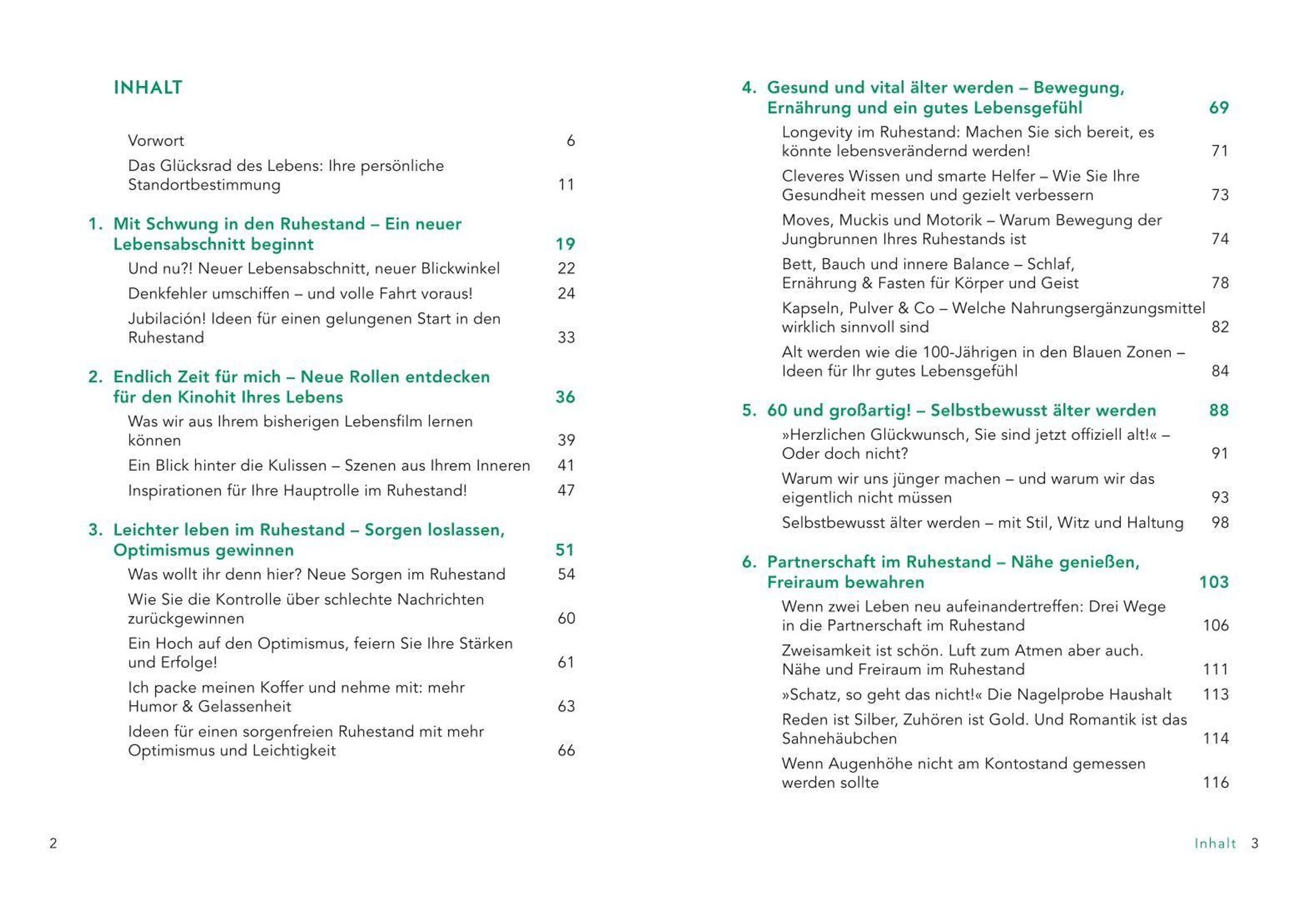 INHALT

Vorwort 6

Das Glücksrad des Lebens: Ihre persönliche Standortbestimmung 11

1. Mit Schwung in den Ruhestand – Ein neuer Lebensabschnitt beginnt 19

Und nu?! Neuer Lebensabschnitt, neuer Blickwinkel 22

Denkfehler umschiffen – und volle Fahrt voraus! 24

Jubilación! Ideen für einen gelungenen Start in den Ruhestand 33

2. Endlich Zeit für mich – Neue Rollen entdecken für den Kinohit Ihres Lebens 36

Was wir aus Ihrem bisherigen Lebensfilm lernen können 39

Ein Blick hinter die Kulissen – Szenen aus Ihrem Inneren 41

Inspirationen für Ihre Hauptrolle im Ruhestand! 47

3. Leichter leben im Ruhestand – Sorgen loslassen, Optimismus gewinnen 51

Was wollt ihr denn hier? Neue Sorgen im Ruhestand 54

Wie Sie die Kontrolle über schlechte Nachrichten zurückgewinnen 60

Ein Hoch auf den Optimismus, feiern Sie Ihre Stärken und Erfolge! 61

Ich packe meinen Koffer und nehme mit: mehr Humor & Gelassenheit 63

Ideen für einen sorgenfreien Ruhestand mit mehr Optimismus und Leichtigkeit 66

2

4. Gesund und vital älter werden – Bewegung, Ernährung und ein gutes Lebensgefühl 69

Longevity im Ruhestand: Machen Sie sich bereit, es könnte lebensverändernd werden! 71

Cleveres Wissen und smarte Helfer – Wie Sie Ihre Gesundheit messen und gezielt verbessern 73

Moves, Muckis und Motorik – Warum Bewegung der Jungbrunnen Ihres Ruhestands ist 74

Bett, Bauch und innere Balance – Schlaf, Ernährung & Fasten für Körper und Geist 78

Kapseln, Pulver & Co – Welche Nahrungsergänzungsmittel wirklich sinnvoll sind 82

Alt werden wie die 100-Jährigen in den Blauen Zonen – Ideen für Ihr gutes Lebensgefühl 84

5. 60 und großartig! – Selbstbewusst älter werden 88

»Herzlichen Glückwunsch, Sie sind jetzt offiziell alt!« – Oder doch nicht? 91

Warum wir uns jünger machen – und warum wir das eigentlich nicht müssen 93

Selbstbewusst älter werden – mit Stil, Witz und Haltung 98

6. Partnerschaft im Ruhestand – Nähe genießen, Freiraum bewahren 103

Wenn zwei Leben neu aufeinandertreffen: Drei Wege in die Partnerschaft im Ruhestand 106

Zweisamkeit ist schön. Luft zum Atmen aber auch. Nähe und Freiraum im Ruhestand 111

»Schatz, so geht das nicht!« Die Nagelprobe Haushalt 113

Reden ist Silber, Zuhören ist Gold. Und Romantik ist das Sahnehäubchen 114

Wenn Augenhöhe nicht am Kontostand gemessen werden sollte 116

Inhalt 3